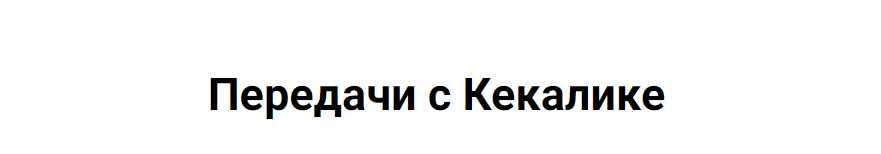 Передачи с Кекалике